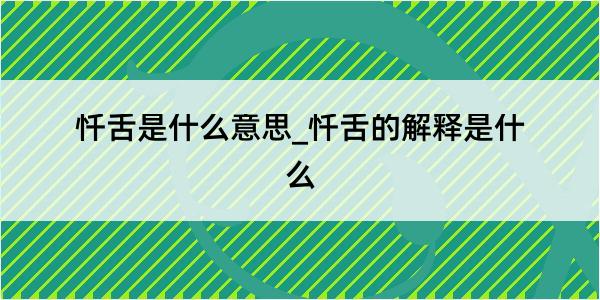 忏舌是什么意思_忏舌的解释是什么